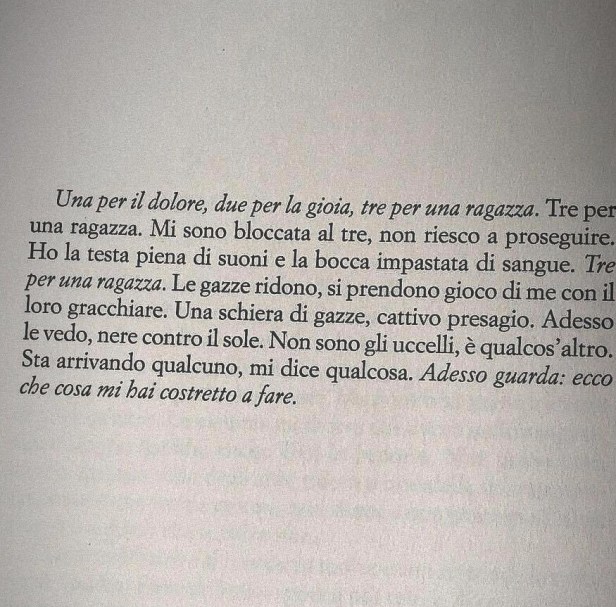 Una per il dolore, due per la gioia, tre per una ragazza. Tre per una ragazza. Mi sono bloccata al tre, non riesco a proseguire. Ho la testa piena di suoni e la bocca impastata di sangue. Tre per una ragazza. Le gazze ridono, si prendono gioco di me con il loro gracchiare. Una schiera di gazze, cattivo presagio. Adesso le vedo, nere contro il sole. Non sono gli uccelli, è qualcos'altro. Sta arrivando qualcuno, mi dice qualcosa. Adesso guarda: ecco che cosa mi hai costretto a fare.